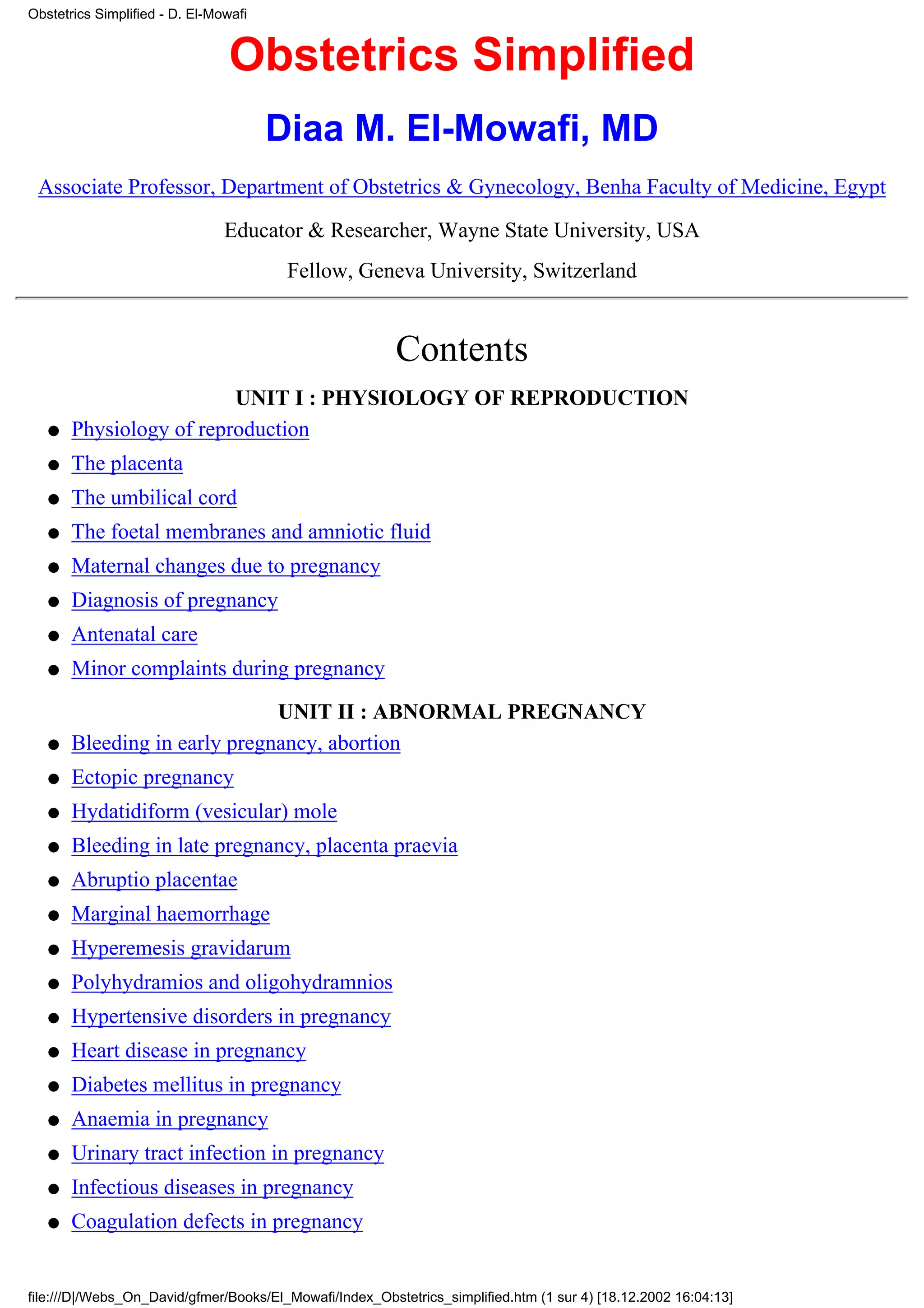 Obstetrics Simplified - D. El-Mowafi

Obstetrics Simplified

Diaa M. El-Mowafi, MD

Associate Professor, Department of Obstetrics & Gynecology, Benha Faculty of Medicine, Egypt

Educator & Researcher, Wayne State University, USA

Fellow, Geneva University, Switzerland

Contents

UNIT I : PHYSIOLOGY OF REPRODUCTION

- Physiology of reproduction
- The placenta
- The umbilical cord
- The foetal membranes and amniotic fluid
- Maternal changes due to pregnancy
- Diagnosis of pregnancy
- Antenatal care
- Minor complaints during pregnancy

UNIT II : ABNORMAL PREGNANCY

- Bleeding in early pregnancy, abortion
- Ectopic pregnancy
- Hydatidiform (vesicular) mole
- Bleeding in late pregnancy, placenta praevia
- Abruptio placentae
- Marginal haemorrhage
- Hyperemesis gravidarum
- Polyhydramios and oligohydramnios
- Hypertensive disorders in pregnancy
- Heart disease in pregnancy
- Diabetes mellitus in pregnancy
- Anaemia in pregnancy
- Urinary tract infection in pregnancy
- Infectious diseases in pregnancy
- Coagulation defects in pregnancy

file:///D|/Webs_On_David/gfmer/Books/El_Mowafi/Index_Obstetrics_simplified.htm (1 sur 4) [18.12.2002 16:04:13]